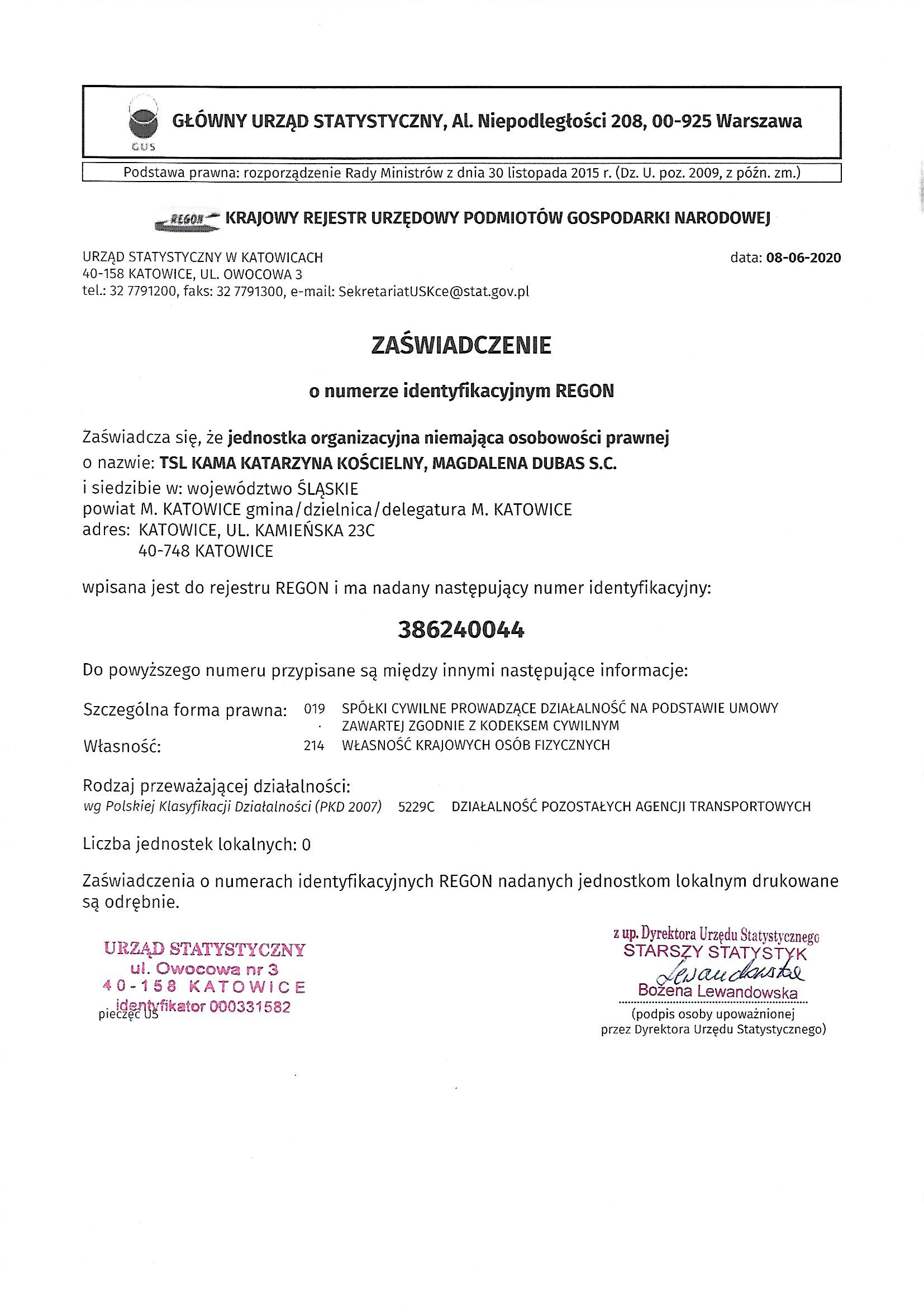 GUS

GŁÓWNY URZĄD STATYSTYCZNY, Al. Niepodległości 208, 00-925 Warszawa

Podstawa prawna: rozporządzenie Rady Ministrów z dnia 30 listopada 2015 r. (Dz. U. poz. 2009, z późn. zm.)

REGON KRAJOWY REJESTR URZĘDOWY PODMIOTÓW GOSPODARKI NARODOWEJ

URZĄD STATYSTYCZNY W KATOWICACH
40-158 KATOWICE, UL. OWOCOWA 3
tel.: 32 7791200, faks: 32 7791300, e-mail: SekretariatUSKce@stat.gov.pl

data: 08-06-2020

ZAŚWIADCZENIE

o numerze identyfikacyjnym REGON

Zaświadcza się, że jednostka organizacyjna niemająca osobowości prawnej
o nazwie: TSL KAMA KATARZYNA KOŚCIELNY, MAGDALENA DUBAS S.C.
i siedzibie w: województwo ŚLĄSKIE
powiat M. KATOWICE gmina/dzielnica/delegatura M. KATOWICE
adres: KATOWICE, UL. KAMIEŃSKA 23C
40-748 KATOWICE

wpisana jest do rejestru REGON i ma nadany następujący numer identyfikacyjny:

386240044

Do powyższego numeru przypisane są między innymi następujące informacje:

Szczególna forma prawna: 019 SPÓŁKI CYWILNE PROWADZĄCE DZIAŁALNOŚĆ NA PODSTAWIE UMOWY ZAWARTEJ ZGODNIE Z KODEKSEM CYWILNYM
Własność: 214 WŁASNOŚĆ KRAJOWYCH OSÓB FIZYCZNYCH

Rodzaj przeważającej działalności:
wg Polskiej Klasyfikacji Działalności (PKD 2007) 5229C DZIAŁALNOŚĆ POZOSTAŁYCH AGENCJI TRANSPORTOWYCH

Liczba jednostek lokalnych: 0

Zaświadczenia o numerach identyfikacyjnych REGON nadanych jednostkom lokalnym drukowane są odrębnie.

URZĄD STATYSTYCZNY
ul. Owocowa nr 3
40-158 KATOWICE
identyfikator 000331582
pieczęć US

z up. Dyrektora Urzędu Statystycznego
STARSZY STATYSTYK
Lewandowska
Bożena Lewandowska
(podpis osoby upoważnionej przez Dyrektora Urzędu Statystycznego)